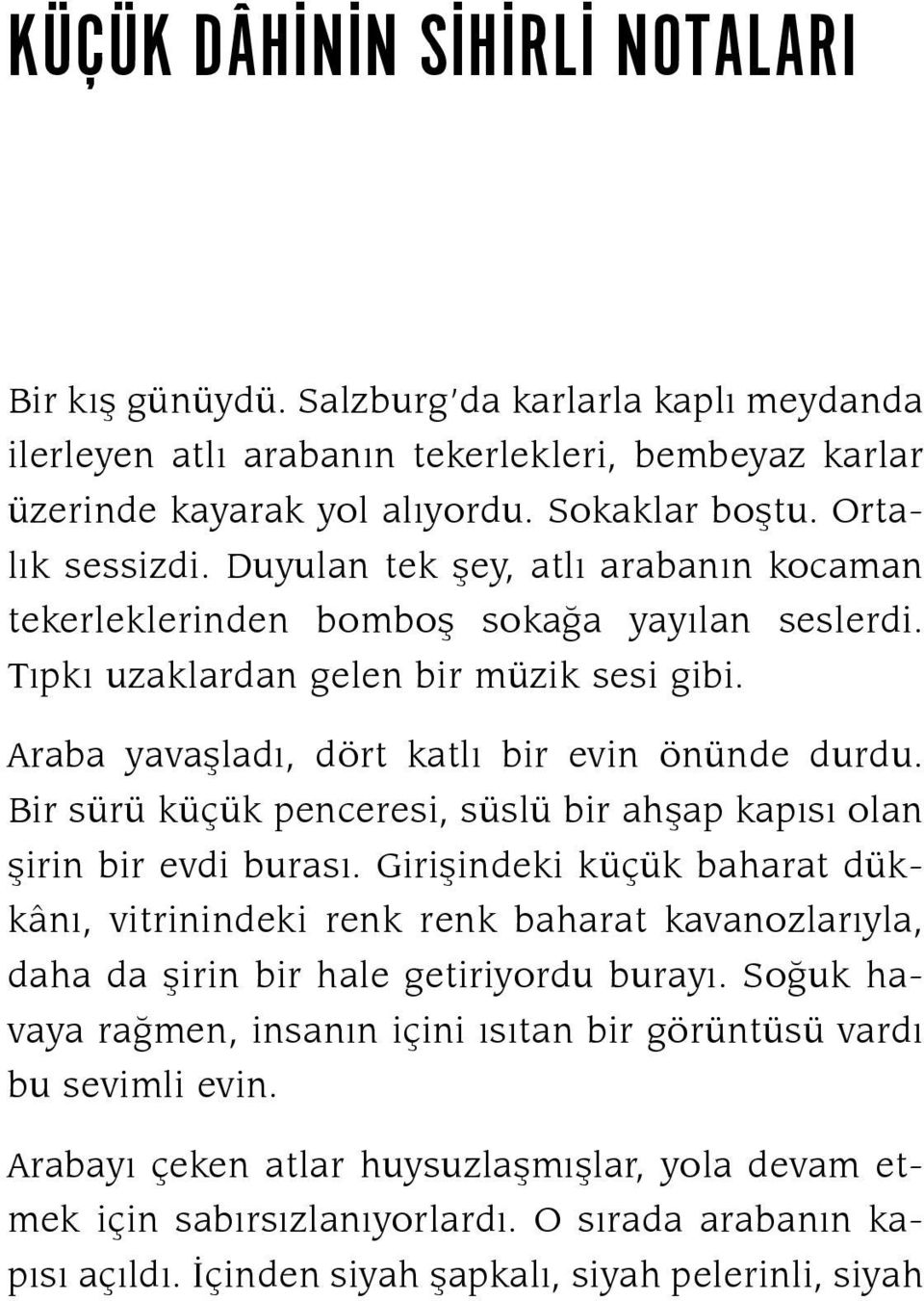 KÜÇÜK DÂHİNİN SİHİRLİ NOTALARI

Bir kış günüydü. Salzburg'da karlarla kaplı meydanda ilerleyen atlı arabanın tekerlekleri, bembeyaz karlar üzerinde kayarak yol alıyordu. Sokaklar boştu. Ortalık sessizdi. Duyulan tek şey, atlı arabanın kocaman tekerleklerinden bomboş sokağa yayılan seslerdi. Tıpkı uzaklardan gelen bir müzik sesi gibi.

Araba yavaşladı, dört katlı bir evin önünde durdu. Bir sürü küçük penceresi, süslü bir ahşap kapısı olan şirin bir evdi burası. Girişindeki küçük baharat dükkânı, vitrinindeki renk renk baharat kavanozlarıyla, daha da şirin bir hale getiriyordu burayı. Soğuk havaya rağmen, insanın içini ısıtan bir görüntüsü vardı bu sevimli evin.

Arabayı çeken atlar huysuzlaşmışlar, yola devam etmek için sabırsızlanıyorlardı. O sırada arabanın kapısı açıldı. İçinden siyah şapkalı, siyah pelerinli, siyah